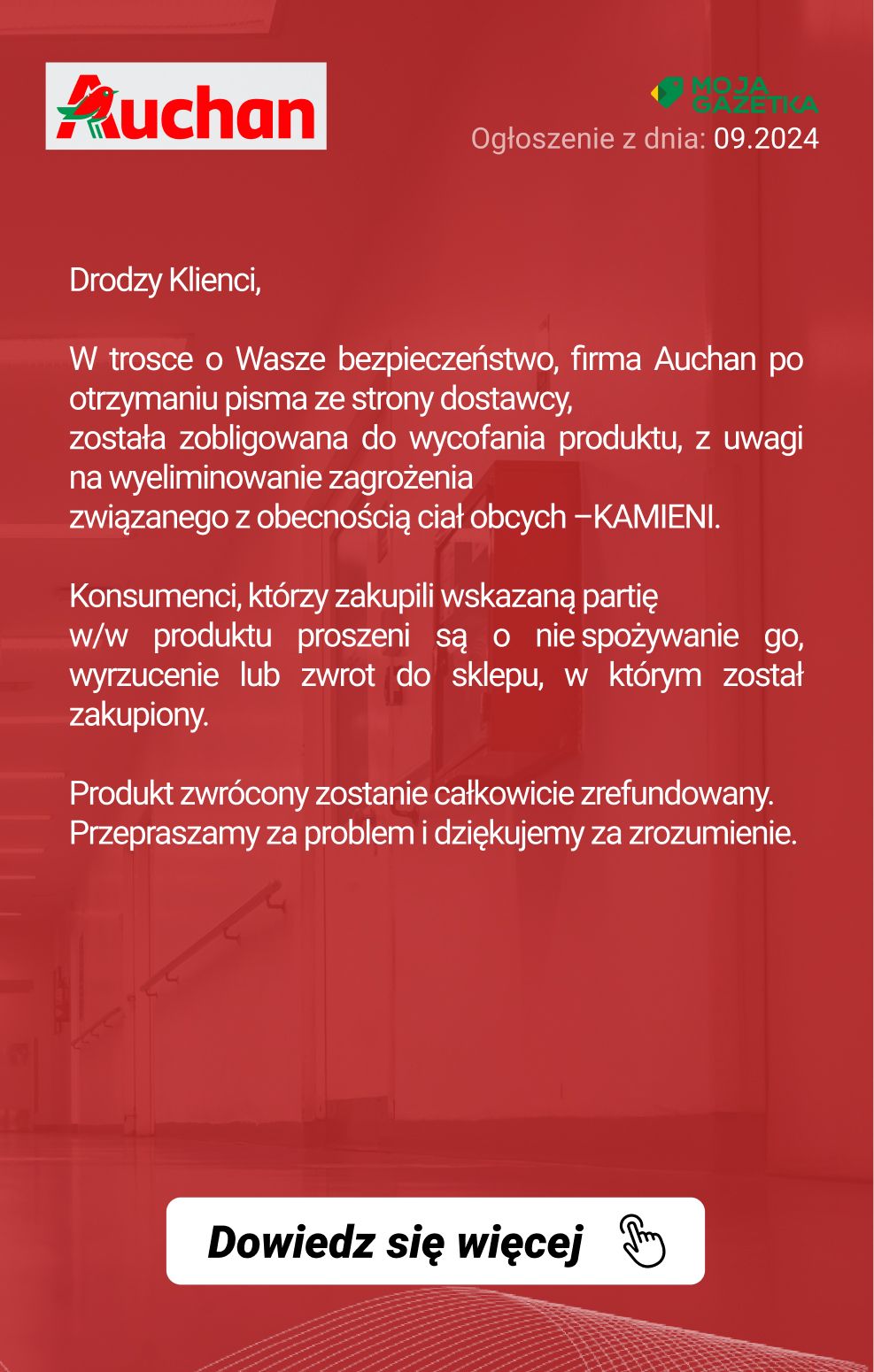 Auchan

MOJA GAZETKA
Ogłoszenie z dnia: 09.2024

Drodzy Klienci,

W trosce o Wasze bezpieczeństwo, firma Auchan po otrzymaniu pisma ze strony dostawcy,
została zobligowana do wycofania produktu, z uwagi na wyeliminowanie zagrożenia
związanego z obecnością ciał obcych –KAMIENI.

Konsumenci, którzy zakupili wskazaną partię
w/w produktu proszeni są o nie spożywanie go, wyrzucenie lub zwrot do sklepu, w którym został zakupiony.

Produkt zwrócony zostanie całkowicie zrefundowany.
Przepraszamy za problem i dziękujemy za zrozumienie.

Dowiedz się więcej